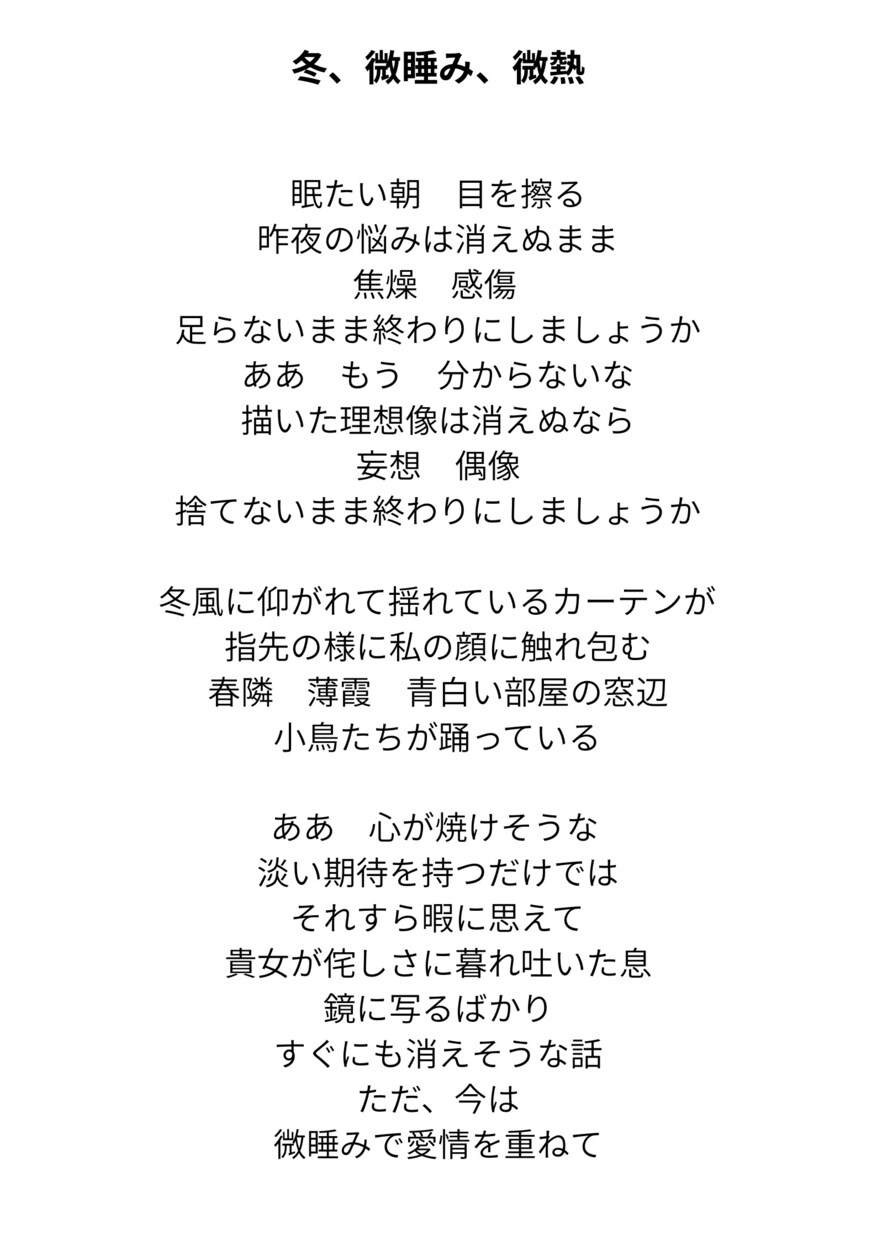 冬、微睡み、微熱

眠たい朝　目を擦る
昨夜の悩みは消えぬまま
焦燥　感傷
足らないまま終わりにしましょうか
ああ　もう　分からないな
描いた理想像は消えぬなら
妄想　偶像
捨てないまま終わりにしましょうか

冬風に仰がれて揺れているカーテンが
指先の様に私の顔に触れ包む
春隣　薄霞　青白い部屋の窓辺
小鳥たちが踊っている

ああ　心が焼けそうな
淡い期待を持つだけでは
それすら暇に思えて
貴女が侘しさに暮れ吐いた息
鏡に写るばかり
すぐにも消えそうな話
ただ、今は
微睡みで愛情を重ねて